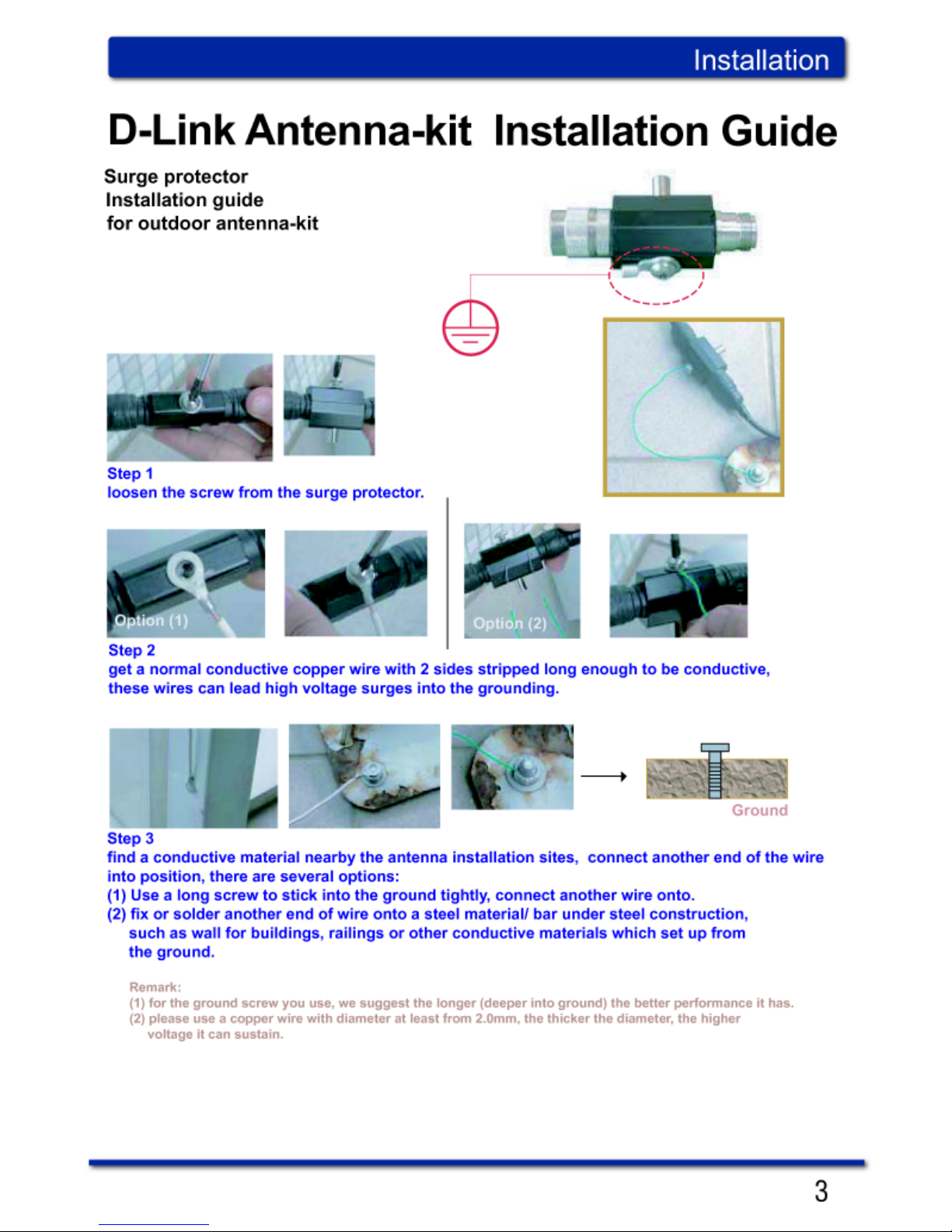 Installation

D-Link Antenna-kit Installation Guide

Surge protector
Installation guide
for outdoor antenna-kit

Step 1
loosen the screw from the surge protector.

Option (1)

Option (2)

Step 2
get a normal conductive copper wire with 2 sides stripped long enough to be conductive, these wires can lead high voltage surges into the grounding.

Ground

Step 3
find a conductive material nearby the antenna installation sites, connect another end of the wire into position, there are several options:
(1) Use a long screw to stick into the ground tightly, connect another wire onto.
(2) fix or solder another end of wire onto a steel material/ bar under steel construction, such as wall for buildings, railings or other conductive materials which set up from the ground.

Remark:
(1) for the ground screw you use, we suggest the longer (deeper into ground) the better performance it has.
(2) please use a copper wire with diameter at least from 2.0mm, the thicker the diameter, the higher voltage it can sustain.

3